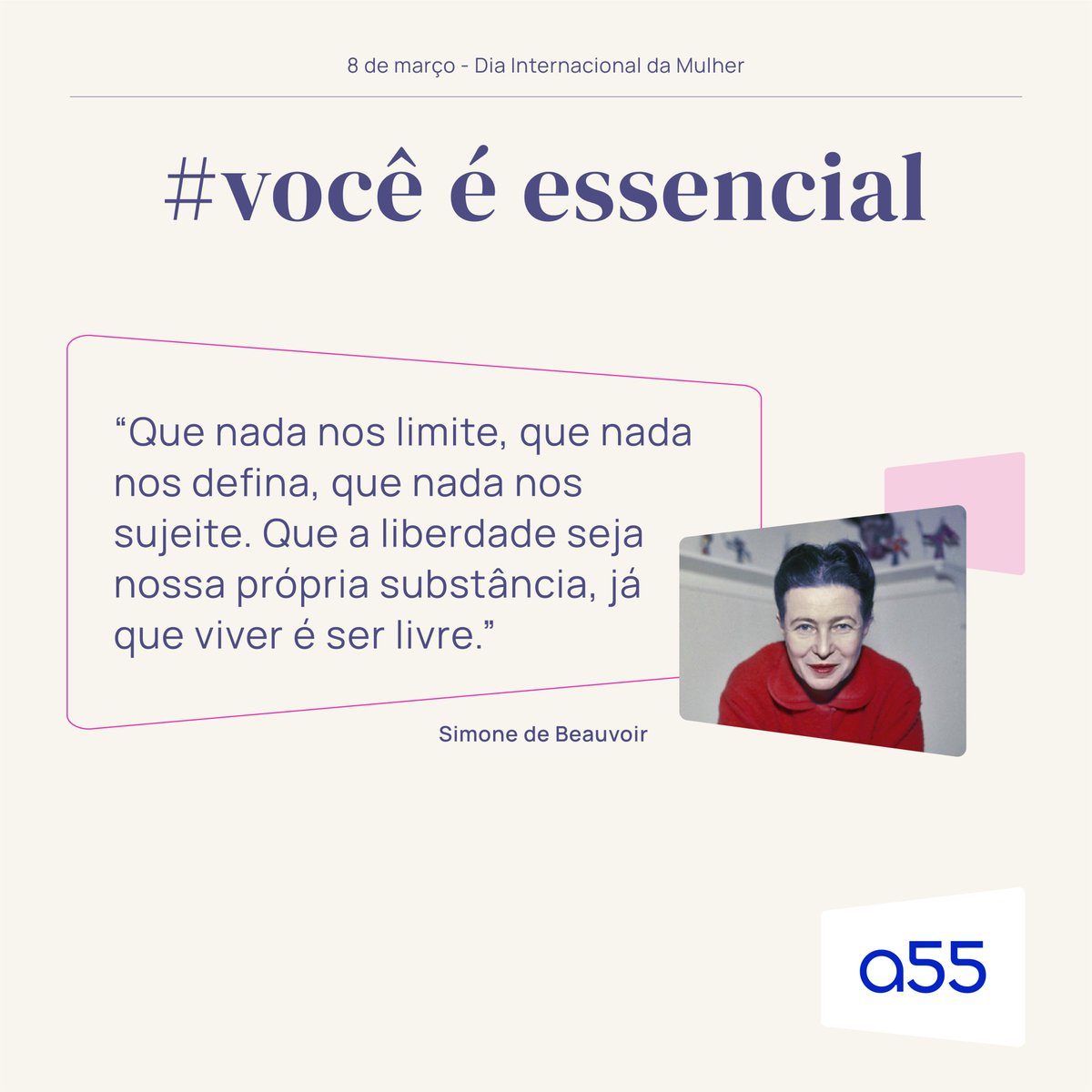 8 de março - Dia Internacional da Mulher

#você é essencial

“Que nada nos limite, que nada nos defina, que nada nos sujeite. Que a liberdade seja nossa própria substância, já que viver é ser livre.”

Simone de Beauvoir

a55